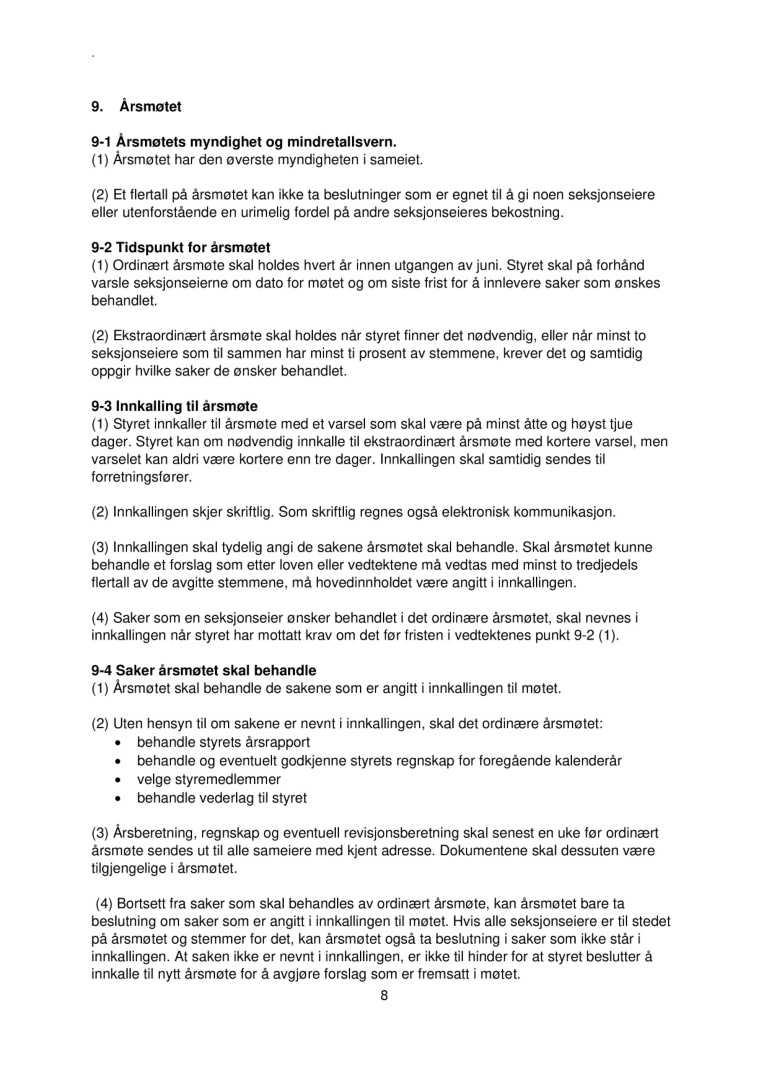 .

9. Årsmøtet

9-1 Årsmøtets myndighet og mindretallsvern.
(1) Årsmøtet har den øverste myndigheten i sameiet.

(2) Et flertall på årsmøtet kan ikke ta beslutninger som er egnet til å gi noen seksjonseiere eller utenforstående en urimelig fordel på andre seksjonseieres bekostning.

9-2 Tidspunkt for årsmøtet
(1) Ordinært årsmøte skal holdes hvert år innen utgangen av juni. Styret skal på forhånd varsle seksjonseierne om dato for møtet og om siste frist for å innlevere saker som ønskes behandlet.

(2) Ekstraordinært årsmøte skal holdes når styret finner det nødvendig, eller når minst to seksjonseiere som til sammen har minst ti prosent av stemmene, krever det og samtidig oppgir hvilke saker de ønsker behandlet.

9-3 Innkalling til årsmøte
(1) Styret innkaller til årsmøte med et varsel som skal være på minst åtte og høyst tjue dager. Styret kan om nødvendig innkalle til ekstraordinært årsmøte med kortere varsel, men varselet kan aldri være kortere enn tre dager. Innkallingen skal samtidig sendes til forretningsfører.

(2) Innkallingen skjer skriftlig. Som skriftlig regnes også elektronisk kommunikasjon.

(3) Innkallingen skal tydelig angi de sakene årsmøtet skal behandle. Skal årsmøtet kunne behandle et forslag som etter loven eller vedtektene må vedtas med minst to tredjedels flertall av de avgitte stemmene, må hovedinnholdet være angitt i innkallingen.

(4) Saker som en seksjonseier ønsker behandlet i det ordinære årsmøtet, skal nevnes i innkallingen når styret har mottatt krav om det før fristen i vedtektenes punkt 9-2 (1).

9-4 Saker årsmøtet skal behandle
(1) Årsmøtet skal behandle de sakene som er angitt i innkallingen til møtet.

(2) Uten hensyn til om sakene er nevnt i innkallingen, skal det ordinære årsmøtet:
• behandle styrets årsrapport
• behandle og eventuelt godkjenne styrets regnskap for foregående kalenderår
• velge styremedlemmer
• behandle vederlag til styret

(3) Årsberetning, regnskap og eventuell revisjonsberetning skal senest en uke før ordinært årsmøte sendes ut til alle sameiere med kjent adresse. Dokumentene skal dessuten være tilgjengelige i årsmøtet.

(4) Bortsett fra saker som skal behandles av ordinært årsmøte, kan årsmøtet bare ta beslutning om saker som er angitt i innkallingen til møtet. Hvis alle seksjonseiere er til stedet på årsmøtet og stemmer for det, kan årsmøtet også ta beslutning i saker som ikke står i innkallingen. At saken ikke er nevnt i innkallingen, er ikke til hinder for at styret beslutter å innkalle til nytt årsmøte for å avgjøre forslag som er fremsatt i møtet.

8